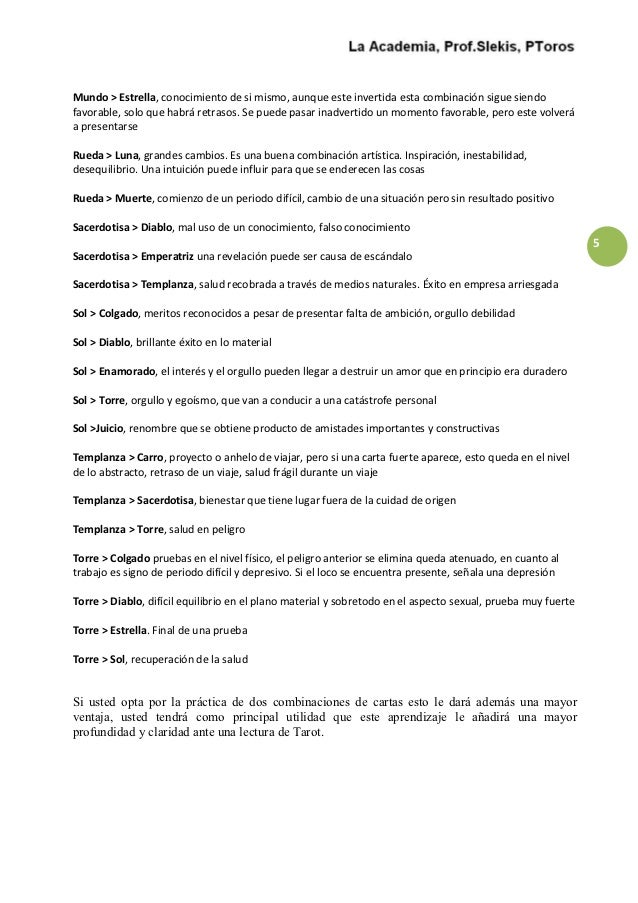 La Academia, Prof.Slekis, PToros

Mundo > Estrella, conocimiento de si mismo, aunque este invertida esta combinación sigue siendo favorable, solo que habrá retrasos. Se puede pasar inadvertido un momento favorable, pero este volverá a presentarse

Rueda > Luna, grandes cambios. Es una buena combinación artística. Inspiración, inestabilidad, desequilibrio. Una intuición puede influir para que se enderecen las cosas

Rueda > Muerte, comienzo de un periodo difícil, cambio de una situación pero sin resultado positivo

Sacerdotisa > Diablo, mal uso de un conocimiento, falso conocimiento

5

Sacerdotisa > Emperatriz una revelación puede ser causa de escándalo

Sacerdotisa > Templanza, salud recobrada a través de medios naturales. Éxito en empresa arriesgada

Sol > Colgado, meritos reconocidos a pesar de presentar falta de ambición, orgullo debilidad

Sol > Diablo, brillante éxito en lo material

Sol > Enamorado, el interés y el orgullo pueden llegar a destruir un amor que en principio era duradero

Sol > Torre, orgullo y egoísmo, que van a conducir a una catástrofe personal

Sol >Juicio, renombre que se obtiene producto de amistades importantes y constructivas

Templanza > Carro, proyecto o anhelo de viajar, pero si una carta fuerte aparece, esto queda en el nivel de lo abstracto, retraso de un viaje, salud frágil durante un viaje

Templanza > Sacerdotisa, bienestar que tiene lugar fuera de la cuidad de origen

Templanza > Torre, salud en peligro

Torre > Colgado pruebas en el nivel físico, el peligro anterior se elimina queda atenuado, en cuanto al trabajo es signo de periodo difícil y depresivo. Si el loco se encuentra presente, señala una depresión

Torre > Diablo, difícil equilibrio en el plano material y sobretodo en el aspecto sexual, prueba muy fuerte

Torre > Estrella. Final de una prueba

Torre > Sol, recuperación de la salud

Si usted opta por la práctica de dos combinaciones de cartas esto le dará además una mayor ventaja, usted tendrá como principal utilidad que este aprendizaje le añadirá una mayor profundidad y claridad ante una lectura de Tarot.